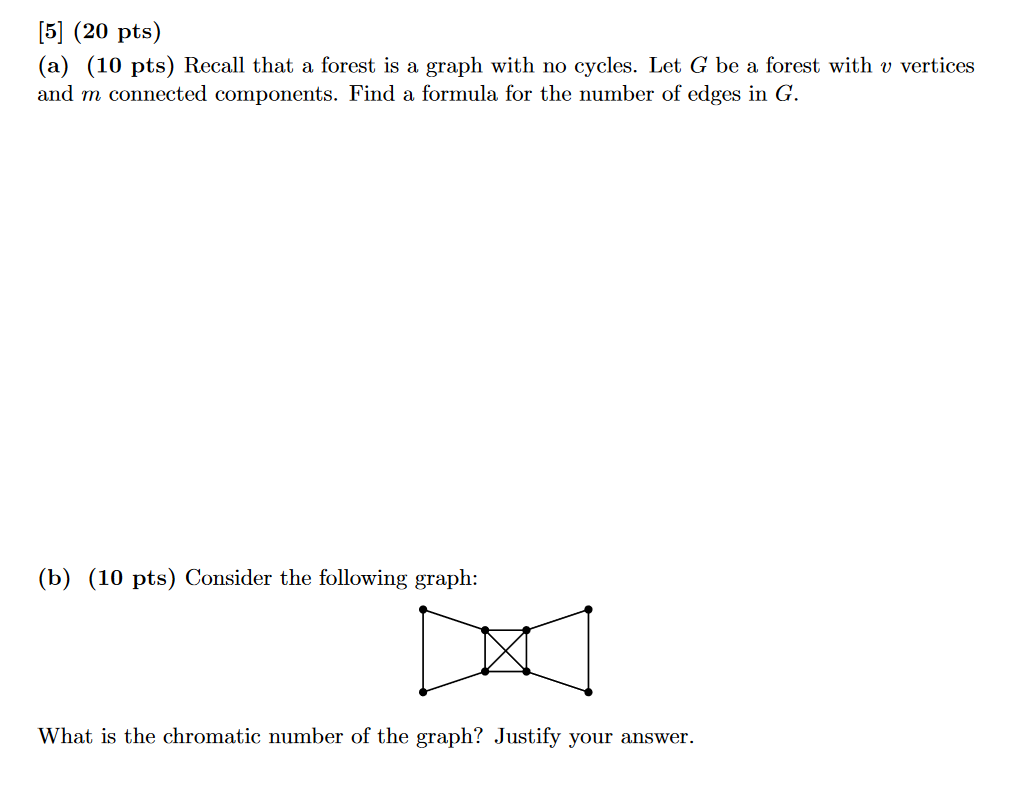 [5] (20 pts)
(a) (10 pts) Recall that a forest is a graph with no cycles. Let $G$ be a forest with $v$ vertices and $m$ connected components. Find a formula for the number of edges in $G$.

(b) (10 pts) Consider the following graph:

What is the chromatic number of the graph? Justify your answer.